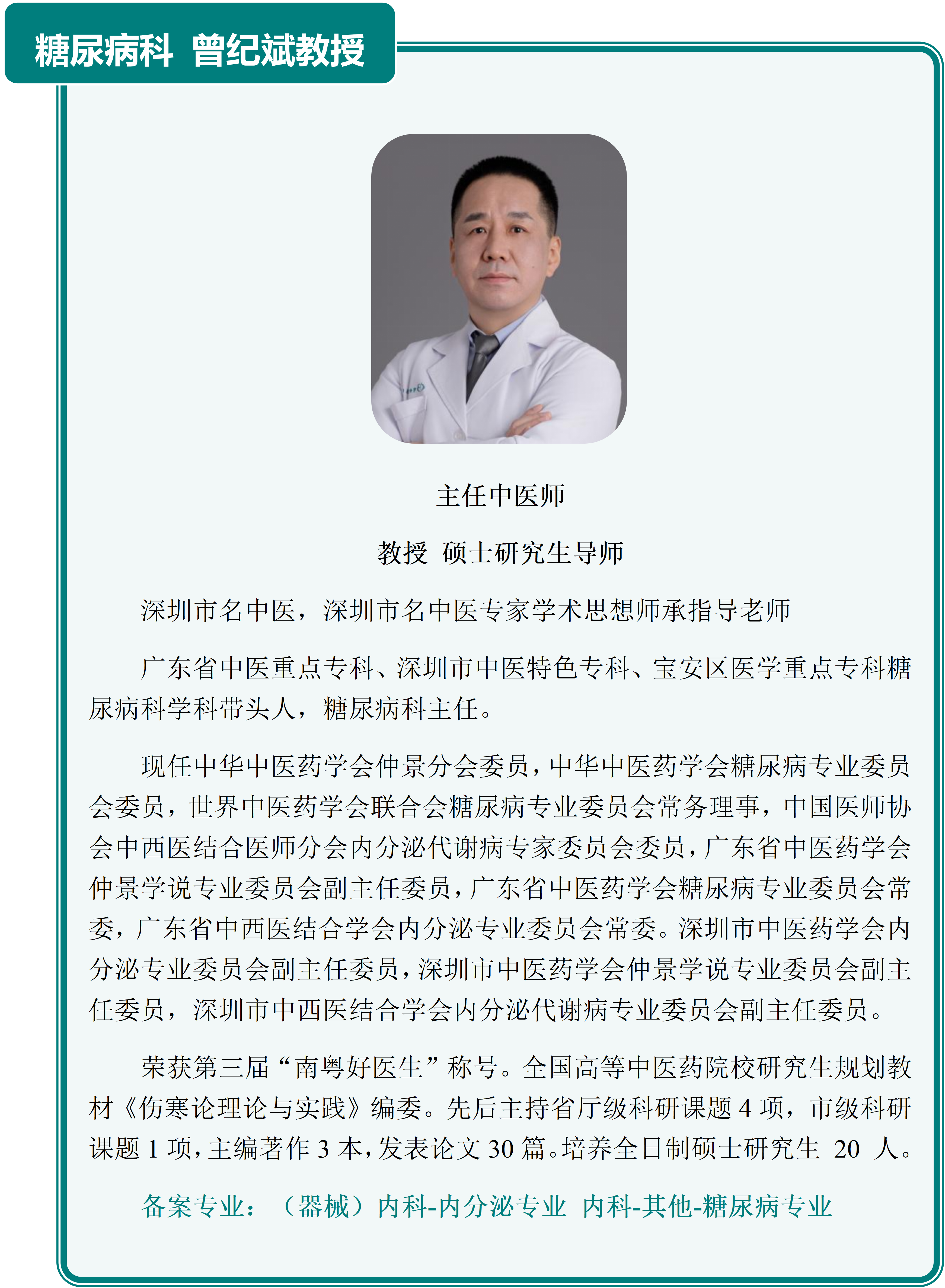 糖尿病科 曾纪斌教授

主任中医师

教授 硕士研究生导师

深圳市名中医，深圳市名中医专家学术思想师承指导老师

广东省中医重点专科、深圳市中医特色专科、宝安区医学重点专科糖尿病科学科带头人，糖尿病科主任。

现任中华中医药学会仲景分会委员，中华中医药学会糖尿病专业委员会委员，世界中医药学会联合会糖尿病专业委员会常务理事，中国医师协会中西医结合医师分会内分泌代谢病专家委员会委员，广东省中医药学会仲景学说专业委员会副主任委员，广东省中医药学会糖尿病专业委员会常委，广东省中西医结合学会内分泌专业委员会常委。深圳市中医药学会内分泌专业委员会副主任委员，深圳市中医药学会仲景学说专业委员会副主任委员，深圳市中西医结合学会内分泌代谢病专业委员会副主任委员。

荣获第三届“南粤好医生”称号。全国高等中医药院校研究生规划教材《伤寒论理论与实践》编委。先后主持省厅级科研课题 4 项，市级科研课题 1 项，主编著作 3 本，发表论文 30 篇。培养全日制硕士研究生 20 人。

备案专业：（器械）内科-内分泌专业 内科-其他-糖尿病专业